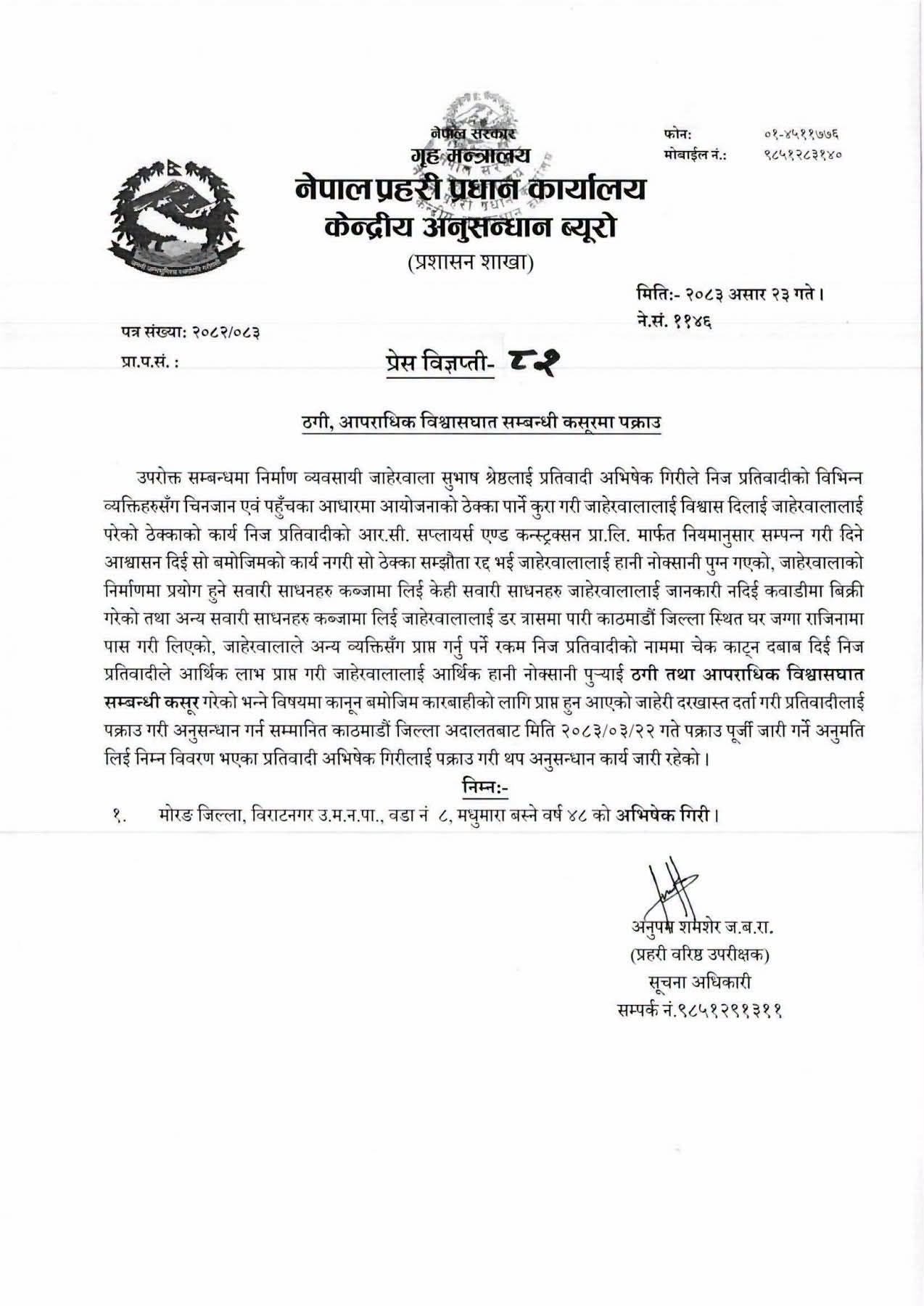 नेपाल सरकार
गृह मन्त्रालय
नेपाल प्रहरी प्रधान कार्यालय
केन्द्रीय अनुसन्धान ब्यूरो
(प्रशासन शाखा)

फोन: ०१-४५११७७६
मोबाईल नं.: ९८५१२८३१४०

मिति:- २०८३ असार २३ गते।
ने.सं. ११४६

पत्र संख्या: २०८२/०८३
प्रा.प.सं. :

प्रेस विज्ञप्ती- ८२

ठगी, आपराधिक विश्वासघात सम्बन्धी कसूरमा पक्राउ

उपरोक्त सम्बन्धमा निर्माण व्यवसायी जाहेरवाला सुभाष श्रेष्ठलाई प्रतिवादी अभिषेक गिरीले निज प्रतिवादीको विभिन्न व्यक्तिहरुसँग चिनजान एवं पहुँचका आधारमा आयोजनाको ठेक्का पार्ने कुरा गरी जाहेरवालालाई विश्वास दिलाई जाहेरवालालाई परेको ठेक्काको कार्य निज प्रतिवादीको आर.सी. सप्लायर्स एण्ड कन्स्ट्रक्सन प्रा.लि. मार्फत नियमानुसार सम्पन्न गरी दिने आश्वासन दिई सो बमोजिमको कार्य नगरी सो ठेक्का सम्झौता रद्द भई जाहेरवालालाई हानी नोक्सानी पुग्न गएको, जाहेरवालाको निर्माणमा प्रयोग हुने सवारी साधनहरु कब्जामा लिई केही सवारी साधनहरु जाहेरवालालाई जानकारी नदिई कवाडीमा बिक्री गरेको तथा अन्य सवारी साधनहरु कब्जामा लिई जाहेरवालालाई डर त्रासमा पारी काठमाडौं जिल्ला स्थित घर जग्गा राजिनामा पास गरी लिएको, जाहेरवालाले अन्य व्यक्तिसँग प्राप्त गर्नु पर्ने रकम निज प्रतिवादीको नाममा चेक काट्न दबाब दिई निज प्रतिवादीले आर्थिक लाभ प्राप्त गरी जाहेरवालालाई आर्थिक हानी नोक्सानी पुऱ्याई ठगी तथा आपराधिक विश्वासघात सम्बन्धी कसूर गरेको भन्ने विषयमा कानून बमोजिम कारबाहीको लागि प्राप्त हुन आएको जाहेरी दरखास्त दर्ता गरी प्रतिवादीलाई पक्राउ गरी अनुसन्धान गर्न सम्मानित काठमाडौं जिल्ला अदालतबाट मिति २०८३/०३/२२ गते पक्राउ पूर्जी जारी गर्ने अनुमति लिई निम्न विवरण भएका प्रतिवादी अभिषेक गिरीलाई पक्राउ गरी थप अनुसन्धान कार्य जारी रहेको।

निम्न:-

१. मोरङ जिल्ला, विराटनगर उ.म.न.पा., वडा नं ८, मधुमारा बस्ने वर्ष ४८ को अभिषेक गिरी।

अनुपम शमशेर ज.ब.रा.
(प्रहरी वरिष्ठ उपरीक्षक)
सूचना अधिकारी
सम्पर्क नं.९८५१२९१३११